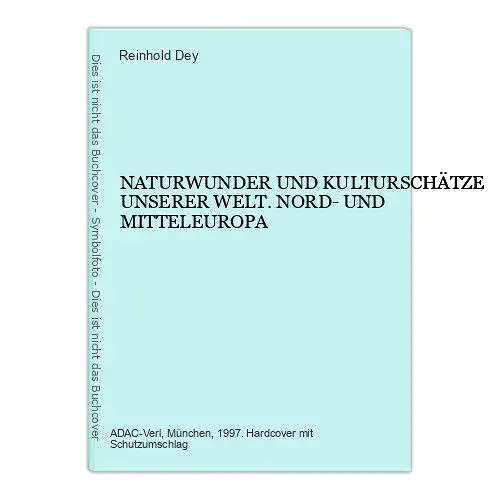 Dies ist nicht das Buchcover - Symbolfoto - Dies ist nicht das Buchcover

Reinhold Dey

NATURWUNDER UND KULTURSCHÄTZE UNSERER WELT. NORD- UND MITTELEUROPA

ADAC-Verl, München, 1997. Hardcover mit Schutzumschlag